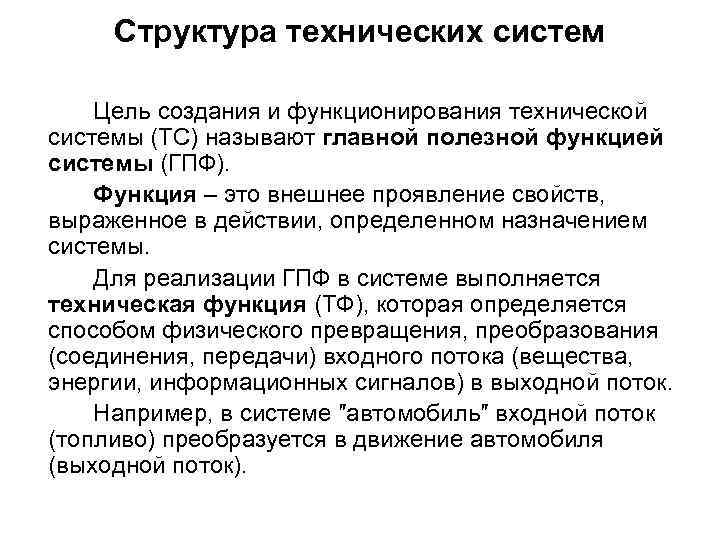 Структура технических систем

Цель создания и функционирования технической системы (ТС) называют главной полезной функцией системы (ГПФ).

Функция – это внешнее проявление свойств, выраженное в действии, определенном назначением системы.

Для реализации ГПФ в системе выполняется техническая функция (ТФ), которая определяется способом физического превращения, преобразования (соединения, передачи) входного потока (вещества, энергии, информационных сигналов) в выходной поток.

Например, в системе "автомобиль" входной поток (топливо) преобразуется в движение автомобиля (выходной поток).